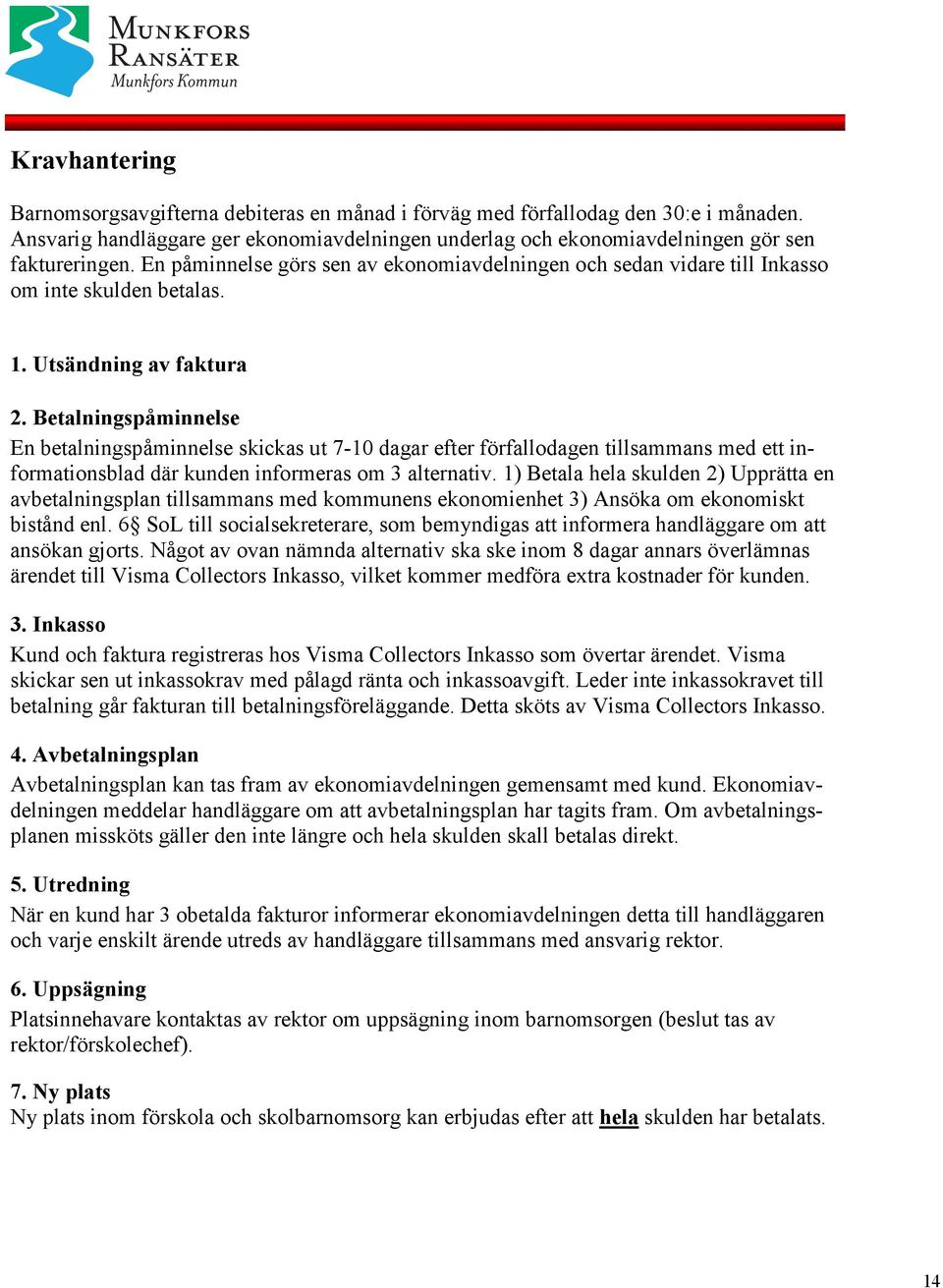 MUNKFORS RANSÄTER
Munkfors Kommun

Kravhantering

Barnomsorgsavgifterna debiteras en månad i förväg med förfallodag den 30:e i månaden. Ansvarig handläggare ger ekonomiavdelningen underlag och ekonomiavdelningen gör sen faktureringen. En påminnelse görs sen av ekonomiavdelningen och sedan vidare till Inkasso om inte skulden betalas.

1. Utsändning av faktura

2. Betalningspåminnelse
En betalningspåminnelse skickas ut 7-10 dagar efter förfallodagen tillsammans med ett informationsblad där kunden informeras om 3 alternativ. 1) Betala hela skulden 2) Upprätta en avbetalningsplan tillsammans med kommunens ekonomienhet 3) Ansöka om ekonomiskt bistånd enl. 6§ SoL till socialsekreterare, som bemyndigas att informera handläggare om att ansökan gjorts. Något av ovan nämnda alternativ ska ske inom 8 dagar annars överlämnas ärendet till Visma Collectors Inkasso, vilket kommer medföra extra kostnader för kunden.

3. Inkasso
Kund och faktura registreras hos Visma Collectors Inkasso som övertar ärendet. Visma skickar sen ut inkassokrav med pålagd ränta och inkassoavgift. Leder inte inkassokravet till betalning går fakturan till betalningsföreläggande. Detta sköts av Visma Collectors Inkasso.

4. Avbetalningsplan
Avbetalningsplan kan tas fram av ekonomiavdelningen gemensamt med kund. Ekonomiavdelningen meddelar handläggare om att avbetalningsplan har tagits fram. Om avbetalningsplanen missköts gäller den inte längre och hela skulden skall betalas direkt.

5. Utredning
När en kund har 3 obetalda fakturor informerar ekonomiavdelningen detta till handläggaren och varje enskilt ärende utreds av handläggare tillsammans med ansvarig rektor.

6. Uppsägning
Platsinnehavare kontaktas av rektor om uppsägning inom barnomsorgen (beslut tas av rektor/förskolechef).

7. Ny plats
Ny plats inom förskola och skolbarnomsorg kan erbjudas efter att hela skulden har betalats.

14